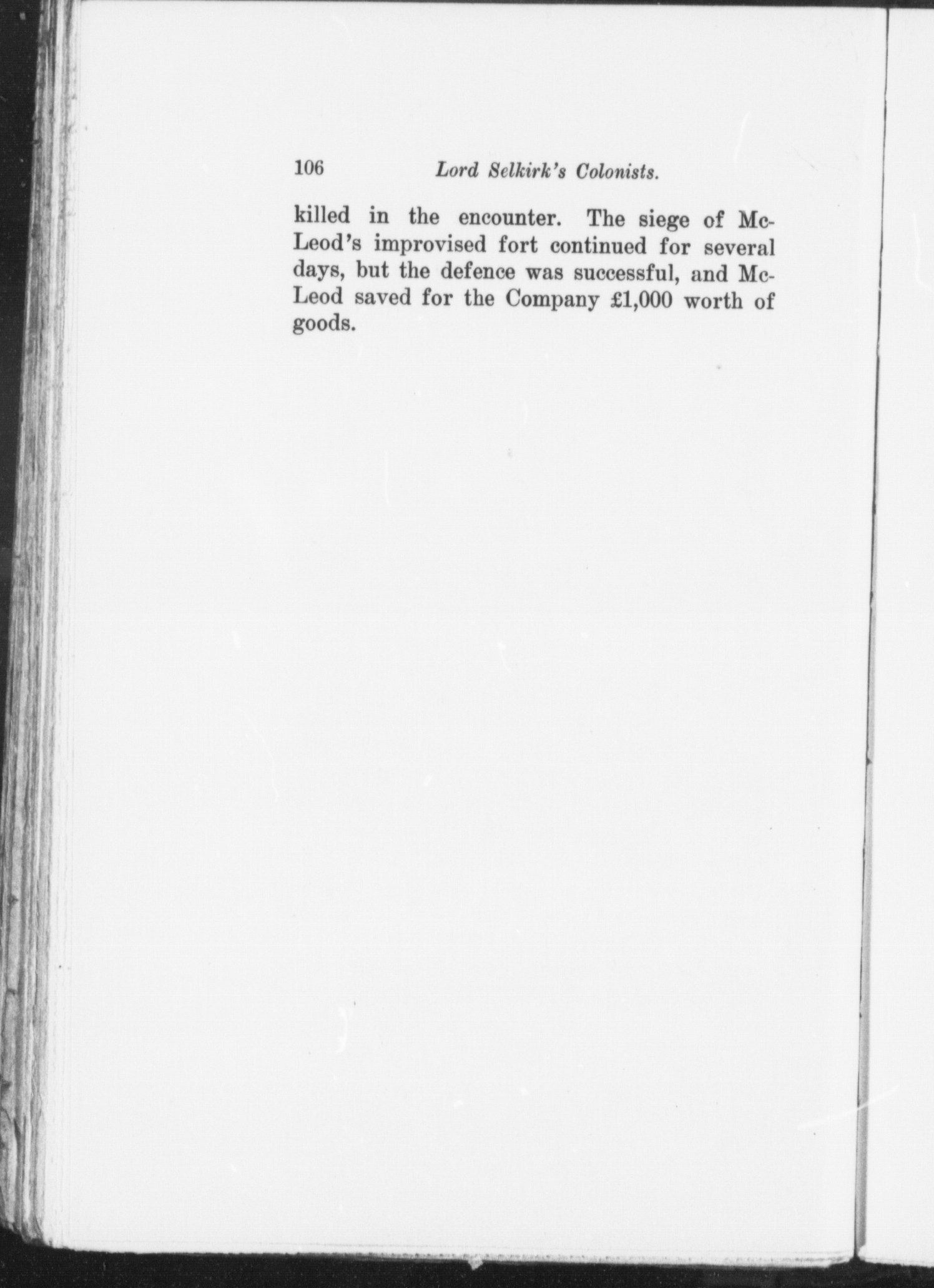 106 Lord Selkirk's Colonists.

killed in the encounter. The siege of McLeod's improvised fort continued for several days, but the defence was successful, and McLeod saved for the Company £1,000 worth of goods.